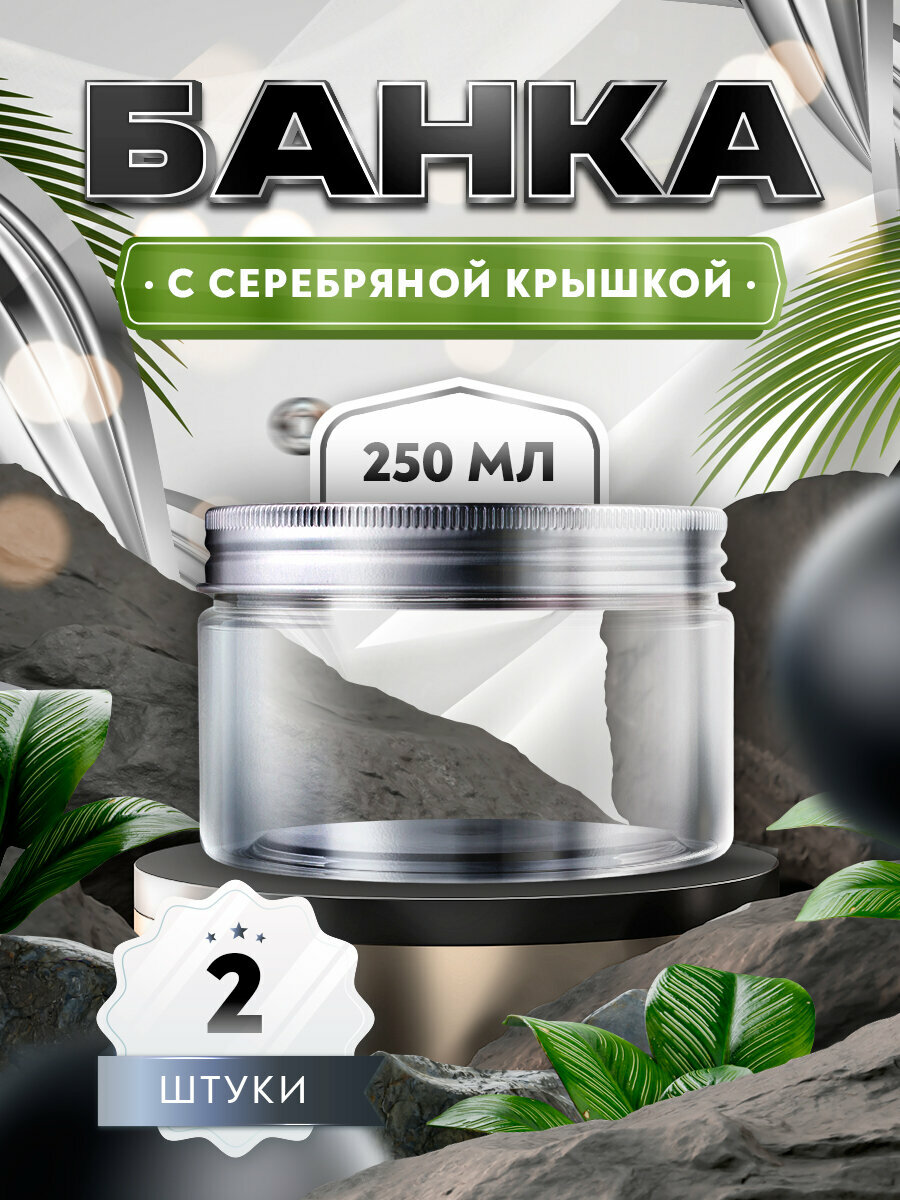 БАНКА

• С СЕРЕБРЯНОЙ КРЫШКОЙ •

250 МЛ

2

ШТУКИ